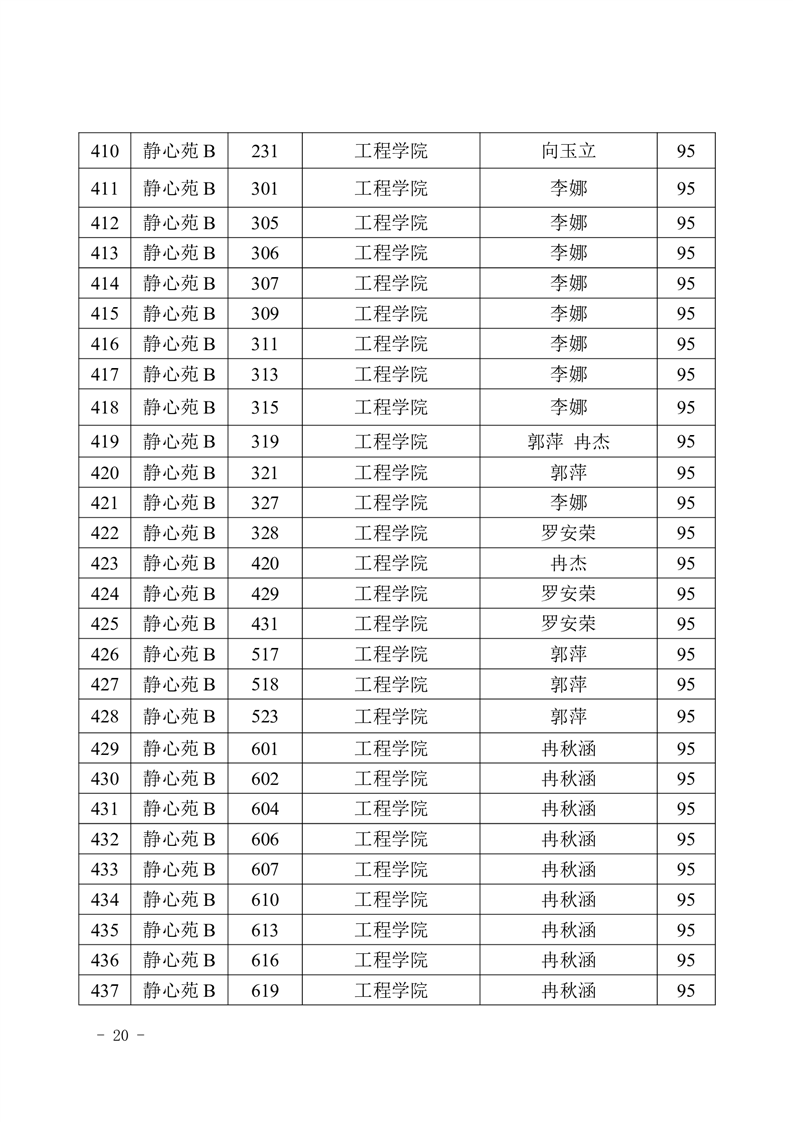 | 410 | 静心苑 B | 231 | 工程学院 | 向玉立 | 95 |
|---|---|---|---|---|---|
| 411 | 静心苑 B | 301 | 工程学院 | 李娜 | 95 |
| 412 | 静心苑 B | 305 | 工程学院 | 李娜 | 95 |
| 413 | 静心苑 B | 306 | 工程学院 | 李娜 | 95 |
| 414 | 静心苑 B | 307 | 工程学院 | 李娜 | 95 |
| 415 | 静心苑 B | 309 | 工程学院 | 李娜 | 95 |
| 416 | 静心苑 B | 311 | 工程学院 | 李娜 | 95 |
| 417 | 静心苑 B | 313 | 工程学院 | 李娜 | 95 |
| 418 | 静心苑 B | 315 | 工程学院 | 李娜 | 95 |
| 419 | 静心苑 B | 319 | 工程学院 | 郭萍 冉杰 | 95 |
| 420 | 静心苑 B | 321 | 工程学院 | 郭萍 | 95 |
| 421 | 静心苑 B | 327 | 工程学院 | 李娜 | 95 |
| 422 | 静心苑 B | 328 | 工程学院 | 罗安荣 | 95 |
| 423 | 静心苑 B | 420 | 工程学院 | 冉杰 | 95 |
| 424 | 静心苑 B | 429 | 工程学院 | 罗安荣 | 95 |
| 425 | 静心苑 B | 431 | 工程学院 | 罗安荣 | 95 |
| 426 | 静心苑 B | 517 | 工程学院 | 郭萍 | 95 |
| 427 | 静心苑 B | 518 | 工程学院 | 郭萍 | 95 |
| 428 | 静心苑 B | 523 | 工程学院 | 郭萍 | 95 |
| 429 | 静心苑 B | 601 | 工程学院 | 冉秋涵 | 95 |
| 430 | 静心苑 B | 602 | 工程学院 | 冉秋涵 | 95 |
| 431 | 静心苑 B | 604 | 工程学院 | 冉秋涵 | 95 |
| 432 | 静心苑 B | 606 | 工程学院 | 冉秋涵 | 95 |
| 433 | 静心苑 B | 607 | 工程学院 | 冉秋涵 | 95 |
| 434 | 静心苑 B | 610 | 工程学院 | 冉秋涵 | 95 |
| 435 | 静心苑 B | 613 | 工程学院 | 冉秋涵 | 95 |
| 436 | 静心苑 B | 616 | 工程学院 | 冉秋涵 | 95 |
| 437 | 静心苑 B | 619 | 工程学院 | 冉秋涵 | 95 |

- 20 -